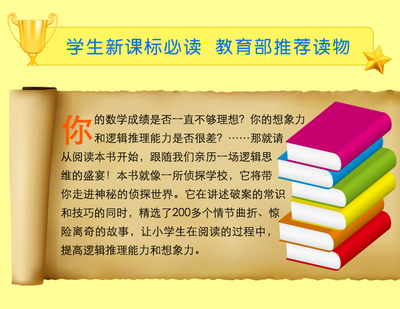 学生新课标必读 教育部推荐读物

你的数学成绩是否一直不够理想？你的想象力和逻辑推理能力是否很差？……那就请从阅读本书开始，跟随我们亲历一场逻辑思维的盛宴！本书就像一所侦探学校，它将带你走进神秘的侦探世界。它在讲述破案的常识和技巧的同时，精选了200多个情节曲折、惊险离奇的故事，让小学生在阅读的过程中，提高逻辑推理能力和想象力。